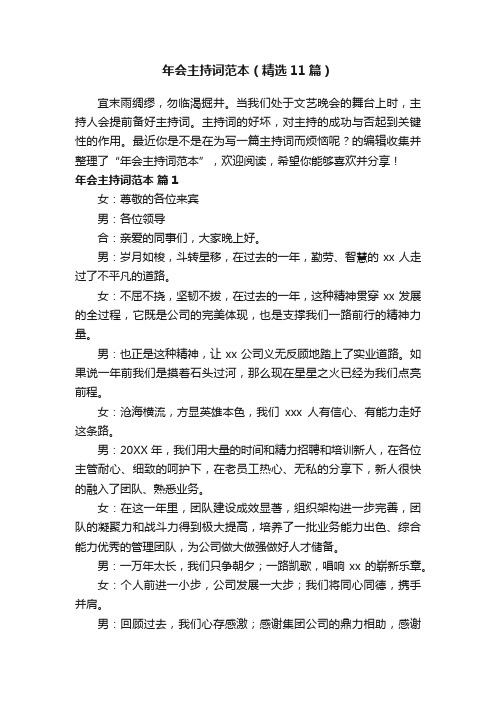 年会主持词范本（精选11篇）

宜未雨绸缪，勿临渴掘井。当我们处于文艺晚会的舞台上时，主持人会提前备好主持词。主持词的好坏，对主持的成功与否起到关键性的作用。最近你是不是在为写一篇主持词而烦恼呢？的编辑收集并整理了“年会主持词范本”，欢迎阅读，希望你能够喜欢并分享！

年会主持词范本 篇1

女：尊敬的各位来宾

男：各位领导

合：亲爱的同事们，大家晚上好。

男：岁月如梭，斗转星移，在过去的一年，勤劳、智慧的 xx 人走过了不平凡的道路。

女：不屈不挠，坚韧不拔，在过去的一年，这种精神贯穿 xx 发展的全过程，它既是公司的完美体现，也是支撑我们一路前行的精神力量。

男：也正是这种精神，让 xx 公司义无反顾地踏上了实业道路。如果说一年前我们是摸着石头过河，那么现在星星之火已经为我们点亮前程。

女：沧海横流，方显英雄本色，我们 xxx 人有信心、有能力走好这条路。

男：20XX 年，我们用大量的时间和精力招聘和培训新人，在各位主管耐心、细致的呵护下，在老员工热心、无私的分享下，新人很快的融入了团队、熟悉业务。

女：在这一年里，团队建设成效显著，组织架构进一步完善，团队的凝聚力和战斗力得到极大提高，培养了一批业务能力出色、综合能力优秀的管理团队，为公司做大做强做好人才储备。

男：一万年太长，我们只争朝夕；一路凯歌，唱响 xx 的崭新乐章。

女：个人前进一小步，公司发展一大步；我们将同心同德，携手并肩。

男：回顾过去，我们心存感激；感谢集团公司的鼎力相助，感谢